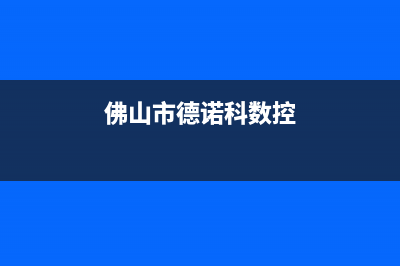 佛山市德诺科数控